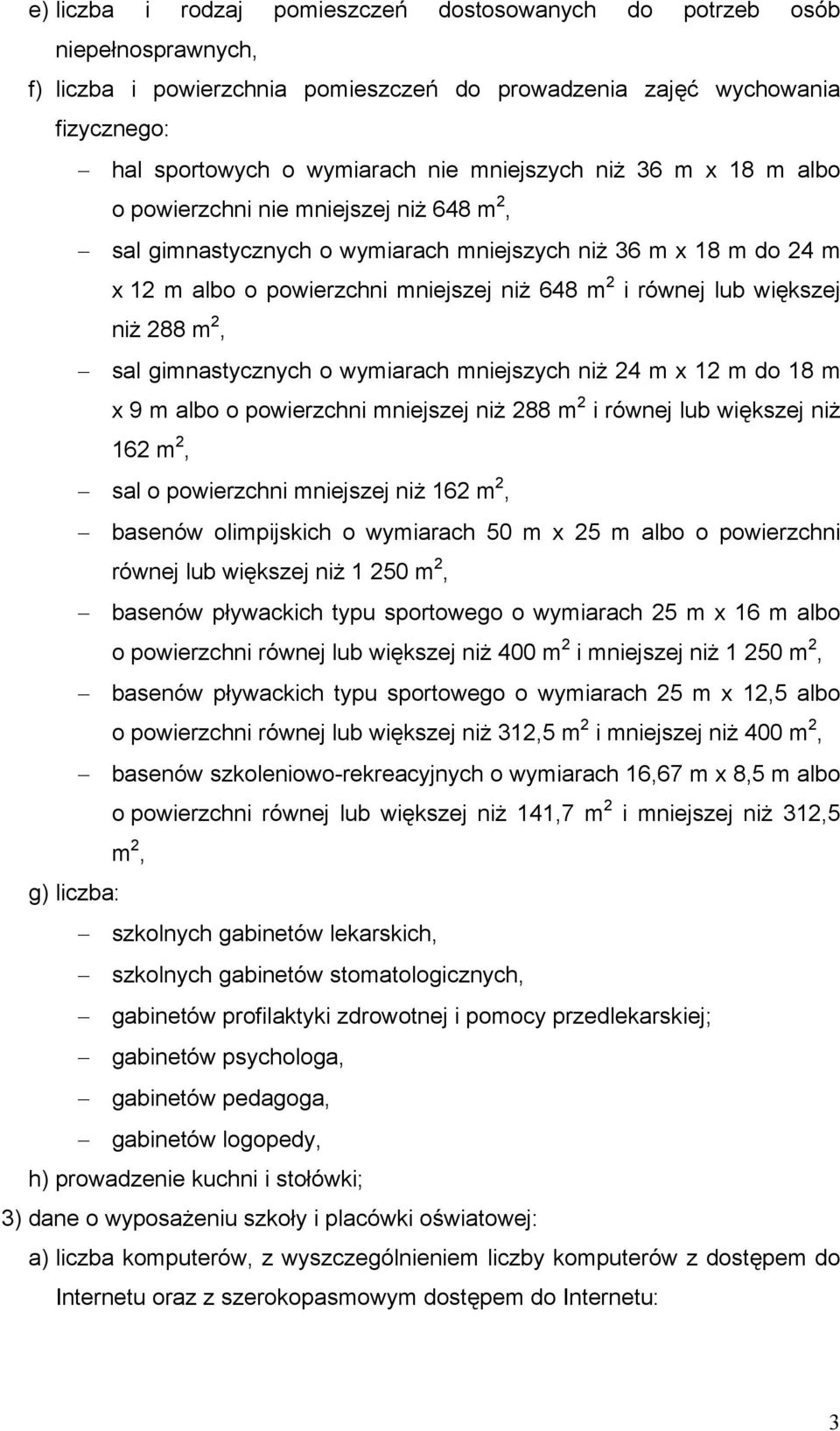 e) liczba i rodzaj pomieszczeń dostosowanych do potrzeb osób niepełnosprawnych,

f) liczba i powierzchnia pomieszczeń do prowadzenia zajęć wychowania fizycznego:

– hal sportowych o wymiarach nie mniejszych niż 36 m x 18 m albo o powierzchni nie mniejszej niż 648 $m^2$,

– sal gimnastycznych o wymiarach mniejszych niż 36 m x 18 m do 24 m x 12 m albo o powierzchni mniejszej niż 648 $m^2$ i równej lub większej niż 288 $m^2$,

– sal gimnastycznych o wymiarach mniejszych niż 24 m x 12 m do 18 m x 9 m albo o powierzchni mniejszej niż 288 $m^2$ i równej lub większej niż 162 $m^2$,

– sal o powierzchni mniejszej niż 162 $m^2$,

– basenów olimpijskich o wymiarach 50 m x 25 m albo o powierzchni równej lub większej niż 1 250 $m^2$,

– basenów pływackich typu sportowego o wymiarach 25 m x 16 m albo o powierzchni równej lub większej niż 400 $m^2$ i mniejszej niż 1 250 $m^2$,

– basenów pływackich typu sportowego o wymiarach 25 m x 12,5 albo o powierzchni równej lub większej niż 312,5 $m^2$ i mniejszej niż 400 $m^2$,

– basenów szkoleniowo-rekreacyjnych o wymiarach 16,67 m x 8,5 m albo o powierzchni równej lub większej niż 141,7 $m^2$ i mniejszej niż 312,5 $m^2$,

g) liczba:

– szkolnych gabinetów lekarskich,

– szkolnych gabinetów stomatologicznych,

– gabinetów profilaktyki zdrowotnej i pomocy przedlekarskiej;

– gabinetów psychologa,

– gabinetów pedagoga,

– gabinetów logopedy,

h) prowadzenie kuchni i stołówki;

3) dane o wyposażeniu szkoły i placówki oświatowej:

a) liczba komputerów, z wyszczególnieniem liczby komputerów z dostępem do Internetu oraz z szerokopasmowym dostępem do Internetu:

3